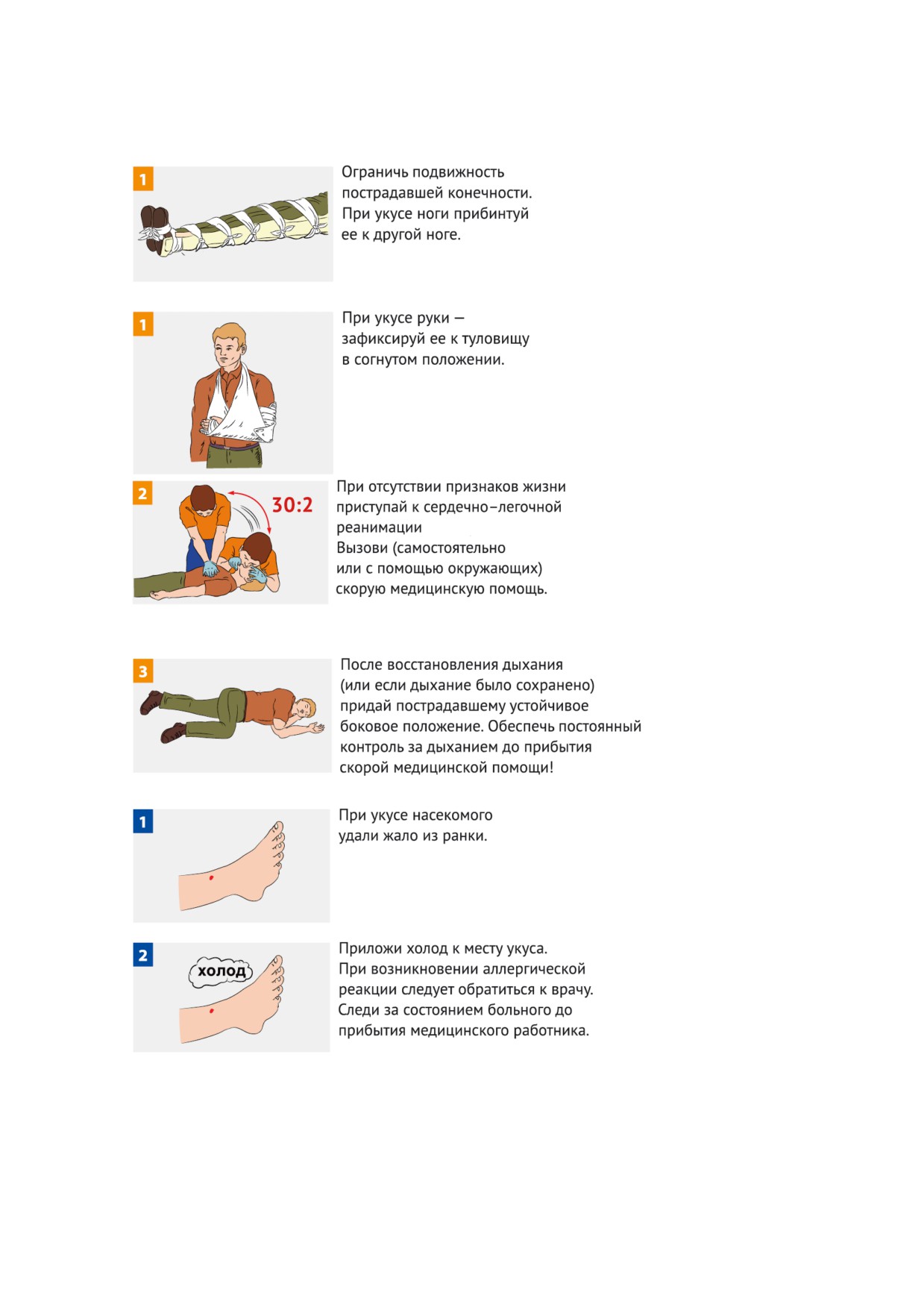 1

Ограничь подвижность пострадавшей конечности. При укусе ноги прибинтуй ее к другой ноге.

1

При укусе руки — зафиксируй ее к туловищу в согнутом положении.

2

30:2

При отсутствии признаков жизни приступай к сердечно–легочной реанимации
Вызови (самостоятельно или с помощью окружающих) скорую медицинскую помощь.

3

После восстановления дыхания (или если дыхание было сохранено) придай пострадавшему устойчивое боковое положение. Обеспечь постоянный контроль за дыханием до прибытия скорой медицинской помощи!

1

При укусе насекомого удали жало из ранки.

2

холод

Приложи холод к месту укуса.
При возникновении аллергической реакции следует обратиться к врачу.
Следи за состоянием больного до прибытия медицинского работника.